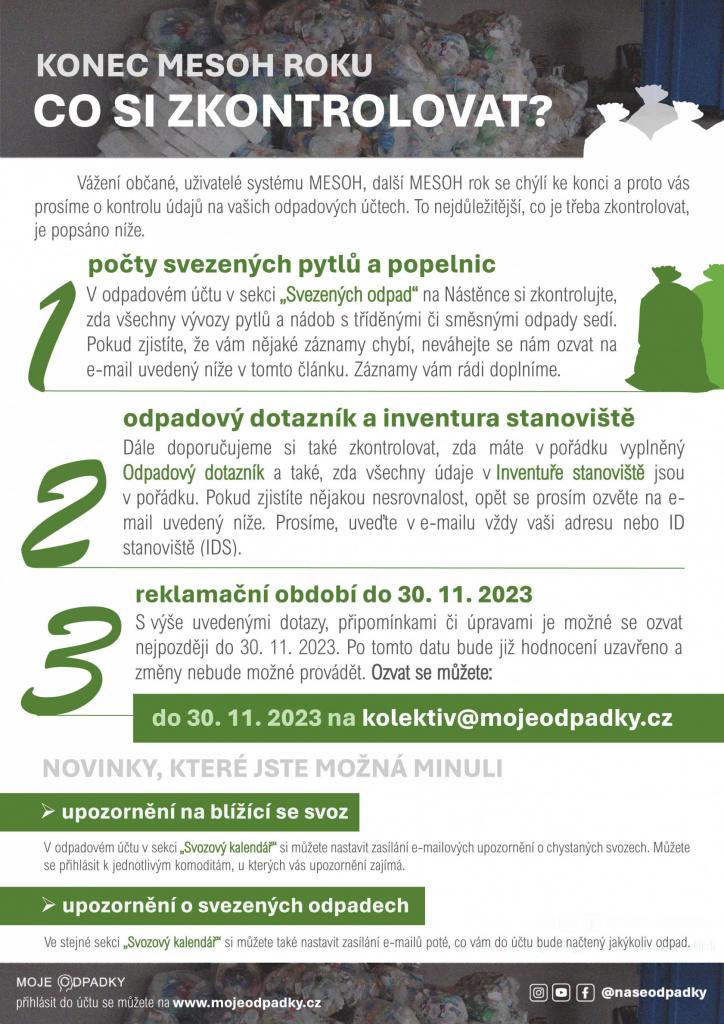 KONEC MESOH ROKU
CO SI ZKONTROLOVAT?

Vážení občané, uživatelé systému MESOH, další MESOH rok se chýlí ke konci a proto vás prosíme o kontrolu údajů na vašich odpadových účtech. To nejdůležitější, co je třeba zkontrolovat, je popsáno níže.

1
počty svezených pytlů a popelnic
V odpadovém účtu v sekci „Svezených odpad“ na Nástěnce si zkontrolujte, zda všechny vývozy pytlů a nádob s tříděnými či směsnými odpady sedí. Pokud zjistíte, že vám nějaké záznamy chybí, neváhejte se nám ozvat na e-mail uvedený níže v tomto článku. Záznamy vám rádi doplníme.

2
odpadový dotazník a inventura stanoviště
Dále doporučujeme si také zkontrolovat, zda máte v pořádku vyplněný Odpadový dotazník a také, zda všechny údaje v Inventuře stanoviště jsou v pořádku. Pokud zjistíte nějakou nesrovnalost, opět se prosím ozvěte na e-mail uvedený níže. Prosíme, uveďte v e-mailu vždy vaši adresu nebo ID stanoviště (IDS).

3
reklamační období do 30. 11. 2023
S výše uvedenými dotazy, připomínkami či úpravami je možné se ozvat nejpozději do 30. 11. 2023. Po tomto datu bude již hodnocení uzavřeno a změny nebude možné provádět. Ozvat se můžete:

do 30. 11. 2023 na kolektiv@mojeodpadky.cz

NOVINKY, KTERÉ JSTE MOŽNÁ MINULI

➢ upozornění na blížící se svoz
V odpadovém účtu v sekci „Svozový kalendář“ si můžete nastavit zasílání e-mailových upozornění o chystaných svozech. Můžete se přihlásit k jednotlivým komoditám, u kterých vás upozornění zajímá.

➢ upozornění o svezených odpadech
Ve stejné sekci „Svozový kalendář“ si můžete také nastavit zasílání e-mailů poté, co vám do účtu bude načtený jakýkoliv odpad.

MOJE ODPADKY
přihlásit do účtu se můžete na www.mojeodpadky.cz
@naseodpadky